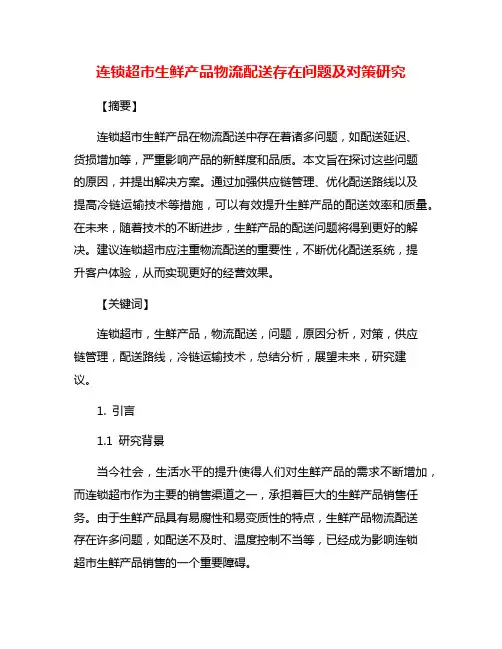 连锁超市生鲜产品物流配送存在问题及对策研究

【摘要】

连锁超市生鲜产品在物流配送中存在着诸多问题，如配送延迟、货损增加等，严重影响产品的新鲜度和品质。本文旨在探讨这些问题的原因，并提出解决方案。通过加强供应链管理、优化配送路线以及提高冷链运输技术等措施，可以有效提升生鲜产品的配送效率和质量。在未来，随着技术的不断进步，生鲜产品的配送问题将得到更好的解决。建议连锁超市应注重物流配送的重要性，不断优化配送系统，提升客户体验，从而实现更好的经营效果。

【关键词】

连锁超市，生鲜产品，物流配送，问题，原因分析，对策，供应链管理，配送路线，冷链运输技术，总结分析，展望未来，研究建议。

1. 引言

1.1 研究背景

当今社会，生活水平的提升使得人们对生鲜产品的需求不断增加，而连锁超市作为主要的销售渠道之一，承担着巨大的生鲜产品销售任务。由于生鲜产品具有易腐性和易变质性的特点，生鲜产品物流配送存在许多问题，如配送不及时、温度控制不当等，已经成为影响连锁超市生鲜产品销售的一个重要障碍。